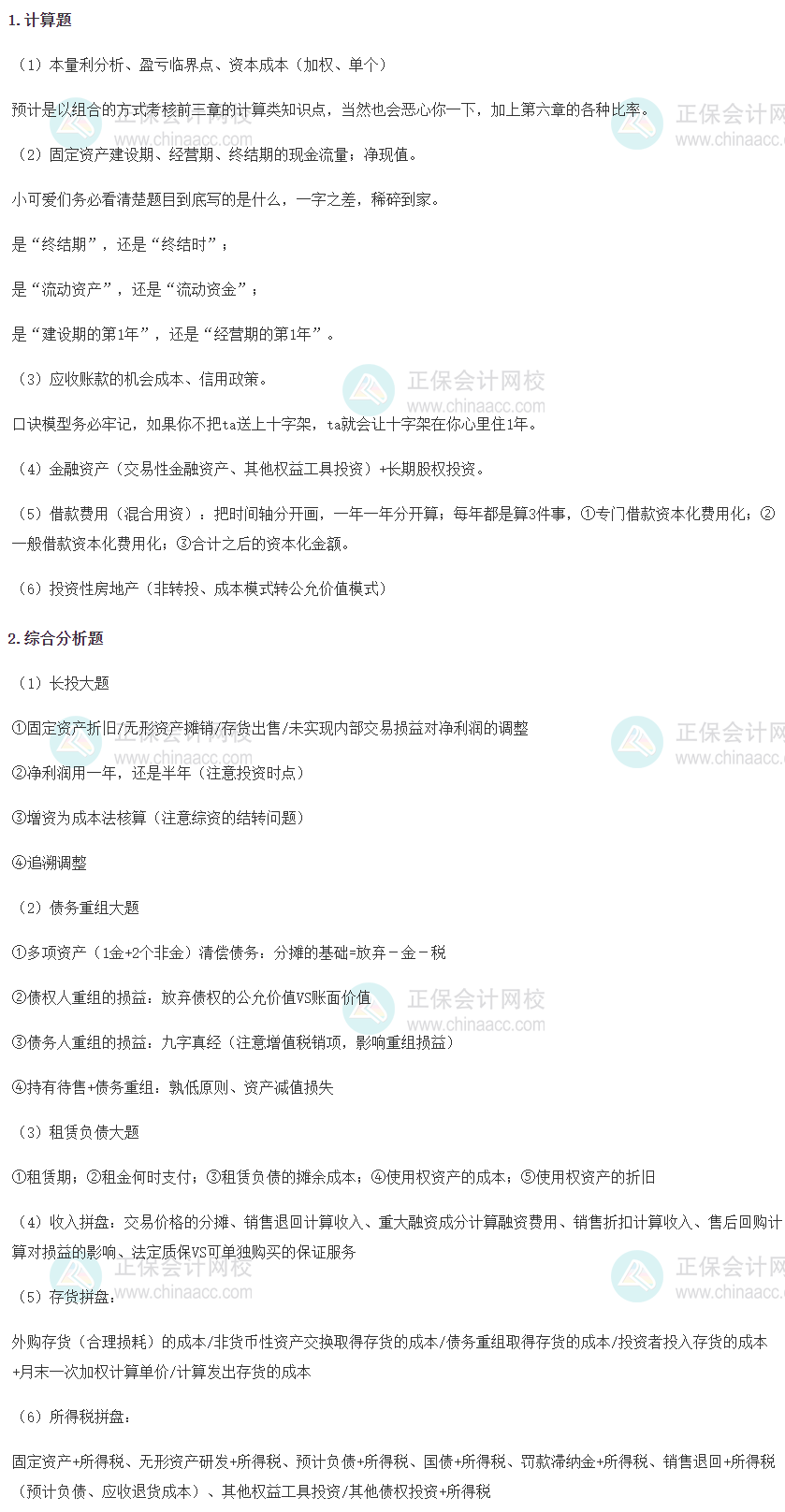 1.计算题

（1）本量利分析、盈亏临界点、资本成本（加权、单个）

预计是以组合的方式考核前三章的计算类知识点，当然也会恶心你一下，加上第六章的各种比率。

（2）固定资产建设期、经营期、终结期的现金流量；净现值。

小可爱们务必看清楚题目到底写的是什么，一字之差，稀碎到家。

是“终结期”，还是“终结时”；

是“流动资产”，还是“流动资金”；

是“建设期的第1年”，还是“经营期的第1年”。

（3）应收账款的机会成本、信用政策。

口诀模型务必牢记，如果你不把ta送上十字架，ta就会让十字架在你心里住1年。

（4）金融资产（交易性金融资产、其他权益工具投资）+长期股权投资。

（5）借款费用（混合用资）：把时间轴分开画，一年一年分开算；每年都是算3件事，①专门借款资本化费用化；②一般借款资本化费用化；③合计之后的资本化金额。

（6）投资性房地产（非转投、成本模式转公允价值模式）

2.综合分析题

（1）长投大题

①固定资产折旧/无形资产摊销/存货出售/未实现内部交易损益对净利润的调整

②净利润用一年，还是半年（注意投资时点）

③增资为成本法核算（注意综资的结转问题）

④追溯调整

（2）债务重组大题

①多项资产（1金+2个非金）清偿债务：分摊的基础=放弃－金－税

②债权人重组的损益：放弃债权的公允价值VS账面价值

③债务人重组的损益：九字真经（注意增值税销项，影响重组损益）

④持有待售+债务重组：孰低原则、资产减值损失

（3）租赁负债大题

①租赁期；②租金何时支付；③租赁负债的摊余成本；④使用权资产的成本；⑤使用权资产的折旧

（4）收入拼盘：交易价格的分摊、销售退回计算收入、重大融资成分计算融资费用、销售折扣计算收入、售后回购计算对损益的影响、法定质保VS可单独购买的保证服务

（5）存货拼盘：

外购存货（合理损耗）的成本/非货币性资产交换取得存货的成本/债务重组取得存货的成本/投资者投入存货的成本+月末一次加权计算单价/计算发出存货的成本

（6）所得税拼盘：

固定资产+所得税、无形资产研发+所得税、预计负债+所得税、国债+所得税、罚款滞纳金+所得税、销售退回+所得税（预计负债、应收退货成本）、其他权益工具投资/其他债权投资+所得税

正保会计网校
www.chinaacc.com